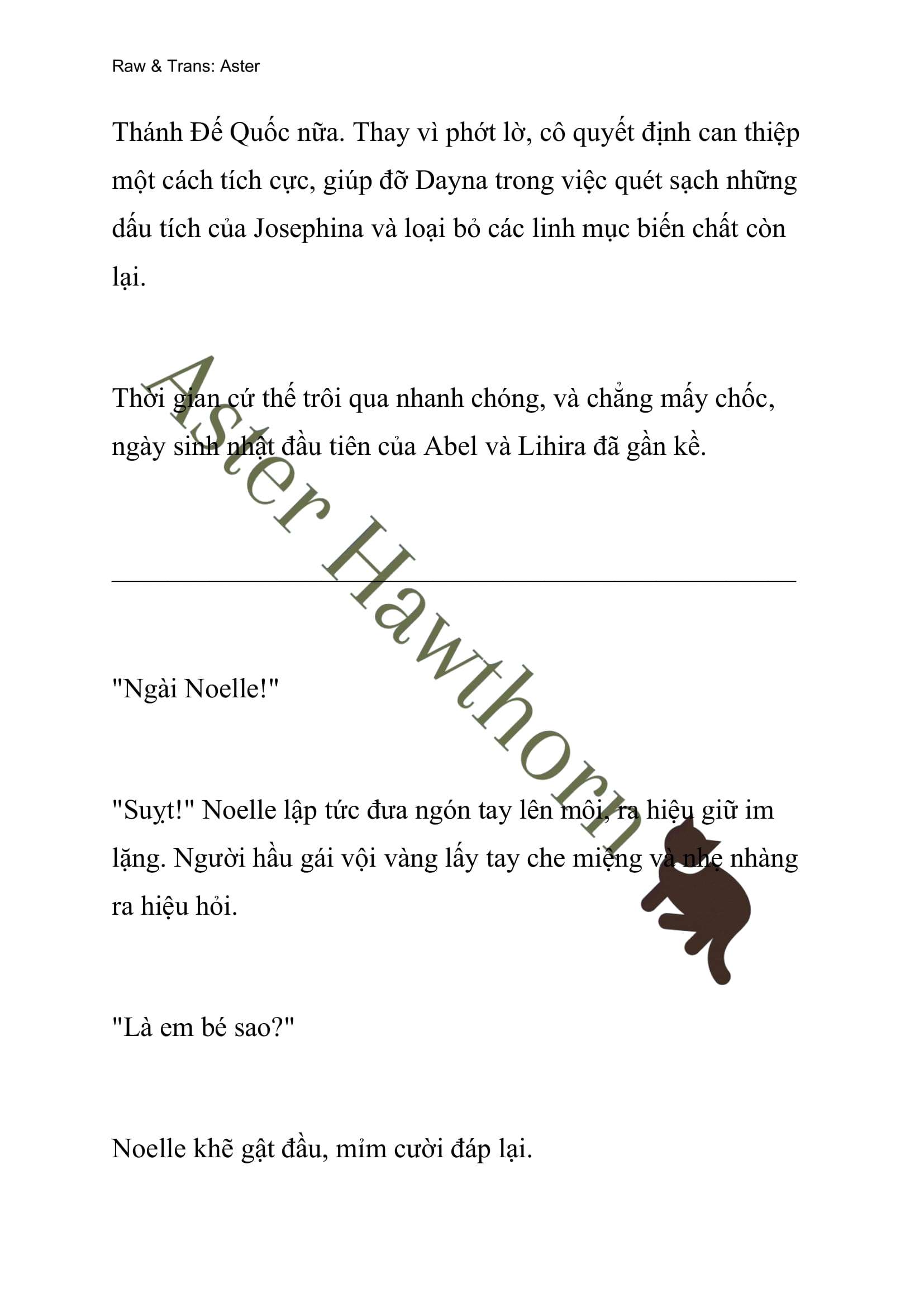 Raw & Trans: Aster

Thánh Đế Quốc nữa. Thay vì phớt lờ, cô quyết định can thiệp một cách tích cực, giúp đỡ Dayna trong việc quét sạch những dấu tích của Josephina và loại bỏ các linh mục biến chất còn lại.

Thời gian cứ thế trôi qua nhanh chóng, và chẳng mấy chốc, ngày sinh nhật đầu tiên của Abel và Lihira đã gần kề.

Aster Hawthorn

"Ngài Noelle!"

"Suỵt!" Noelle lập tức đưa ngón tay lên môi, ra hiệu giữ im lặng. Người hầu gái vội vàng lấy tay che miệng và nhẹ nhàng ra hiệu hỏi.

"Là em bé sao?"

Noelle khẽ gật đầu, mỉm cười đáp lại.